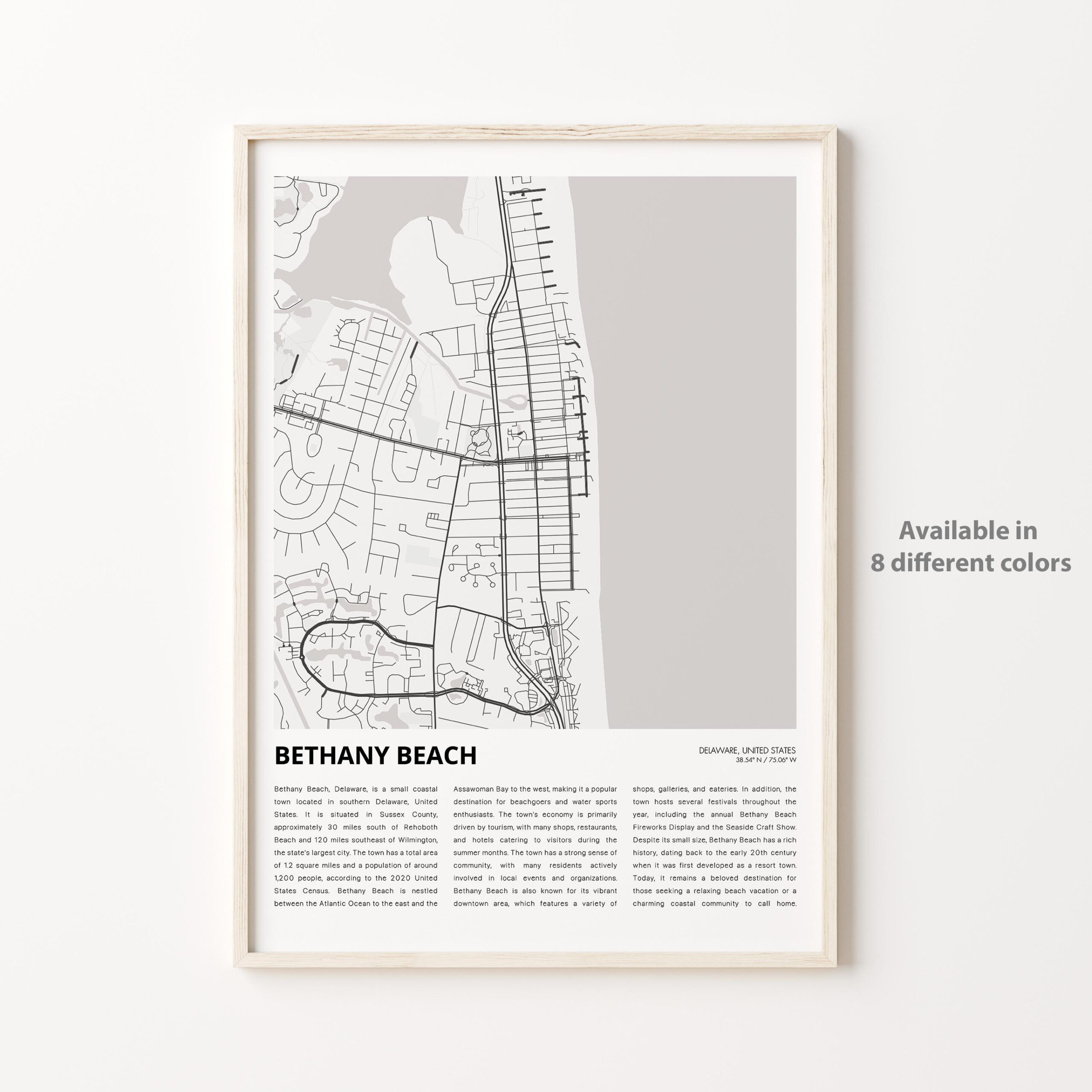 BETHANY BEACH

DELAWARE, UNITED STATES
38.54° N / 75.06° W

Bethany Beach, Delaware, is a small coastal town located in southern Delaware, United States. It is situated in Sussex County, approximately 30 miles south of Rehoboth Beach and 120 miles southeast of Wilmington, the state's largest city. The town has a total area of 1.2 square miles and a population of around 1,200 people, according to the 2020 United States Census. Bethany Beach is nestled between the Atlantic Ocean to the east and the Assawoman Bay to the west, making it a popular destination for beachgoers and water sports enthusiasts. The town's economy is primarily driven by tourism, with many shops, restaurants, and hotels catering to visitors during the summer months. The town has a strong sense of community, with many residents actively involved in local events and organizations. Bethany Beach is also known for its vibrant downtown area, which features a variety of shops, galleries, and eateries. In addition, the town hosts several festivals throughout the year, including the annual Bethany Beach Fireworks Display and the Seaside Craft Show. Despite its small size, Bethany Beach has a rich history, dating back to the early 20th century when it was first developed as a resort town. Today, it remains a beloved destination for those seeking a relaxing beach vacation or a charming coastal community to call home.

Available in
8 different colors